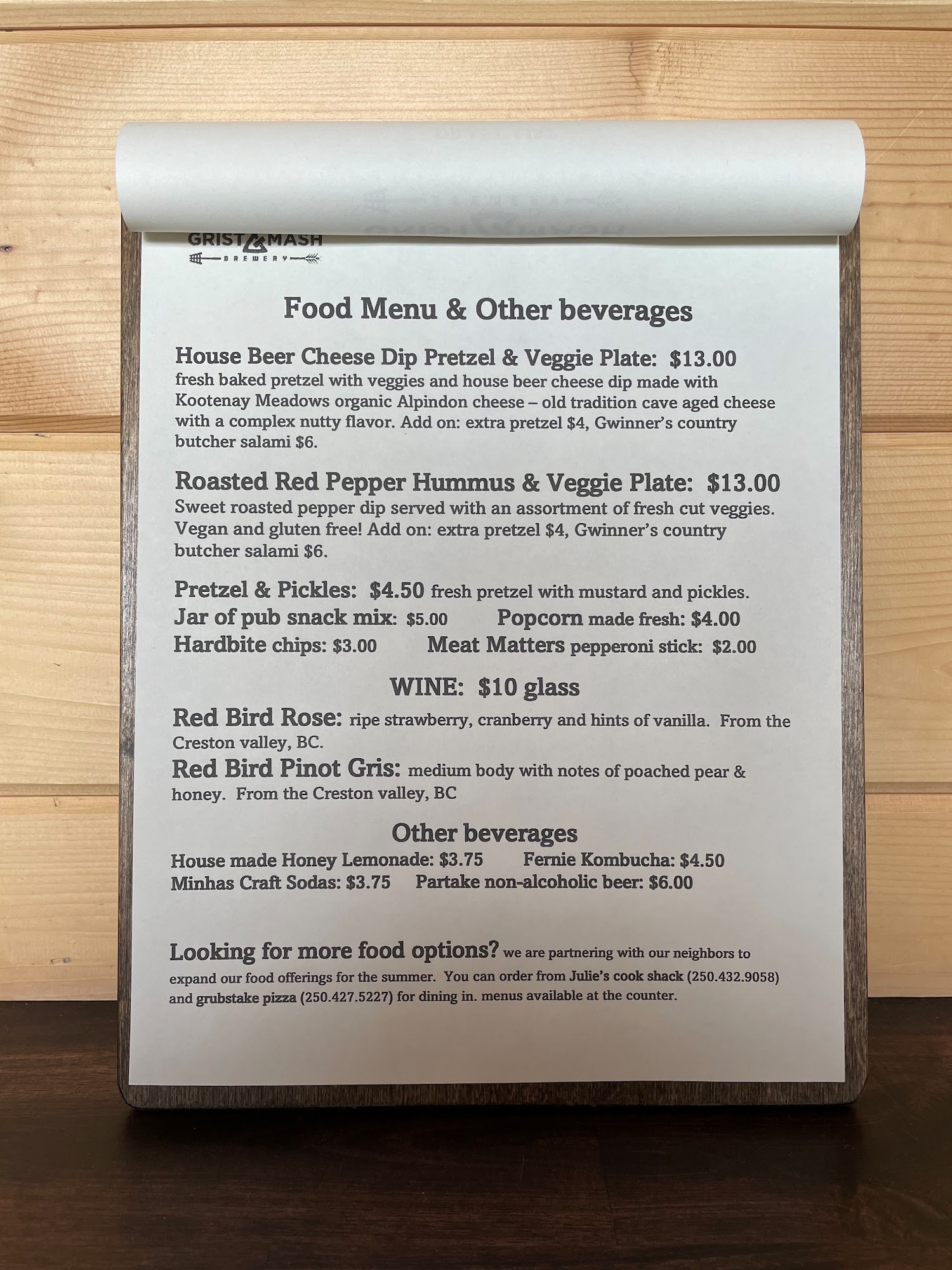 GRIST & MASH
BREWERY

Food Menu & Other beverages

House Beer Cheese Dip Pretzel & Veggie Plate: $13.00 fresh baked pretzel with veggies and house beer cheese dip made with Kootenay Meadows organic Alpindon cheese – old tradition cave aged cheese with a complex nutty flavor. Add on: extra pretzel $4, Gwinner's country butcher salami $6.

Roasted Red Pepper Hummus & Veggie Plate: $13.00 Sweet roasted pepper dip served with an assortment of fresh cut veggies. Vegan and gluten free! Add on: extra pretzel $4, Gwinner's country butcher salami $6.

Pretzel & Pickles: $4.50 fresh pretzel with mustard and pickles.
Jar of pub snack mix: $5.00 Popcorn made fresh: $4.00
Hardbite chips: $3.00 Meat Matters pepperoni stick: $2.00

WINE: $10 glass

Red Bird Rose: ripe strawberry, cranberry and hints of vanilla. From the Creston valley, BC.

Red Bird Pinot Gris: medium body with notes of poached pear & honey. From the Creston valley, BC

Other beverages

House made Honey Lemonade: $3.75 Fernie Kombucha: $4.50
Minhas Craft Sodas: $3.75 Partake non-alcoholic beer: $6.00

Looking for more food options? we are partnering with our neighbors to expand our food offerings for the summer. You can order from Julie's cook shack (250.432.9058) and grubstake pizza (250.427.5227) for dining in. menus available at the counter.